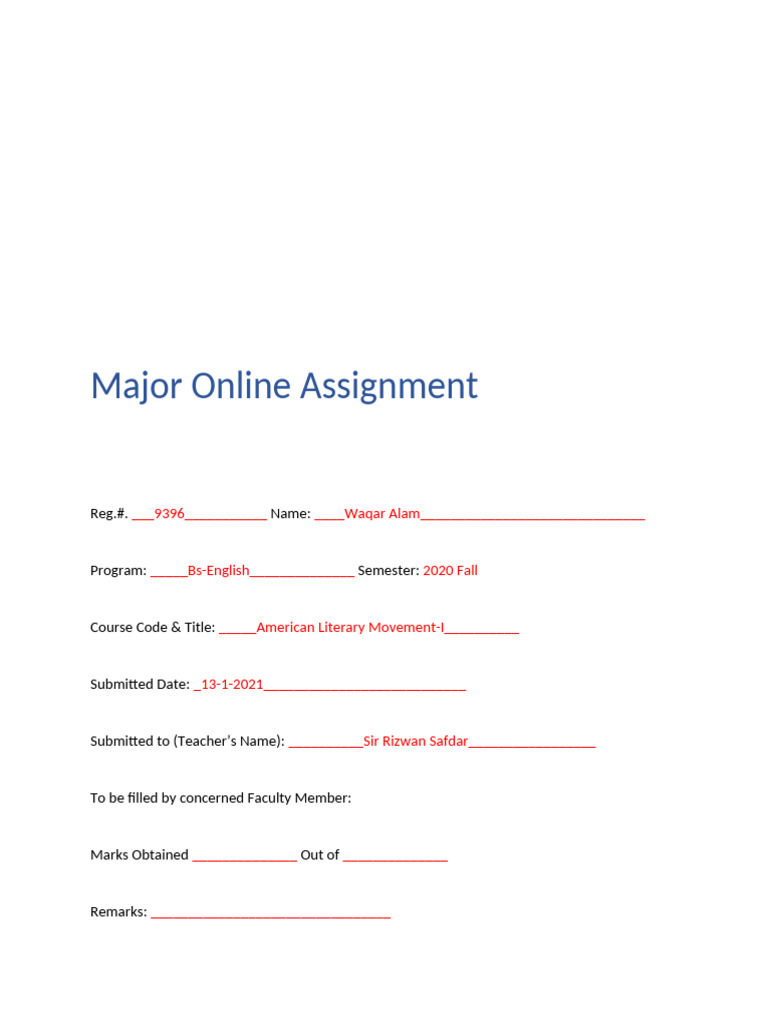 Major Online Assignment

Reg.#. ____9396____ Name: ____Waqar Alam____

Program: ____Bs-English____ Semester: 2020 Fall

Course Code & Title: ____American Literary Movement-I____

Submitted Date: ____13-1-2021____

Submitted to (Teacher's Name): ____Sir Rizwan Safdar____

To be filled by concerned Faculty Member:

Marks Obtained ____ Out of ____

Remarks: ____